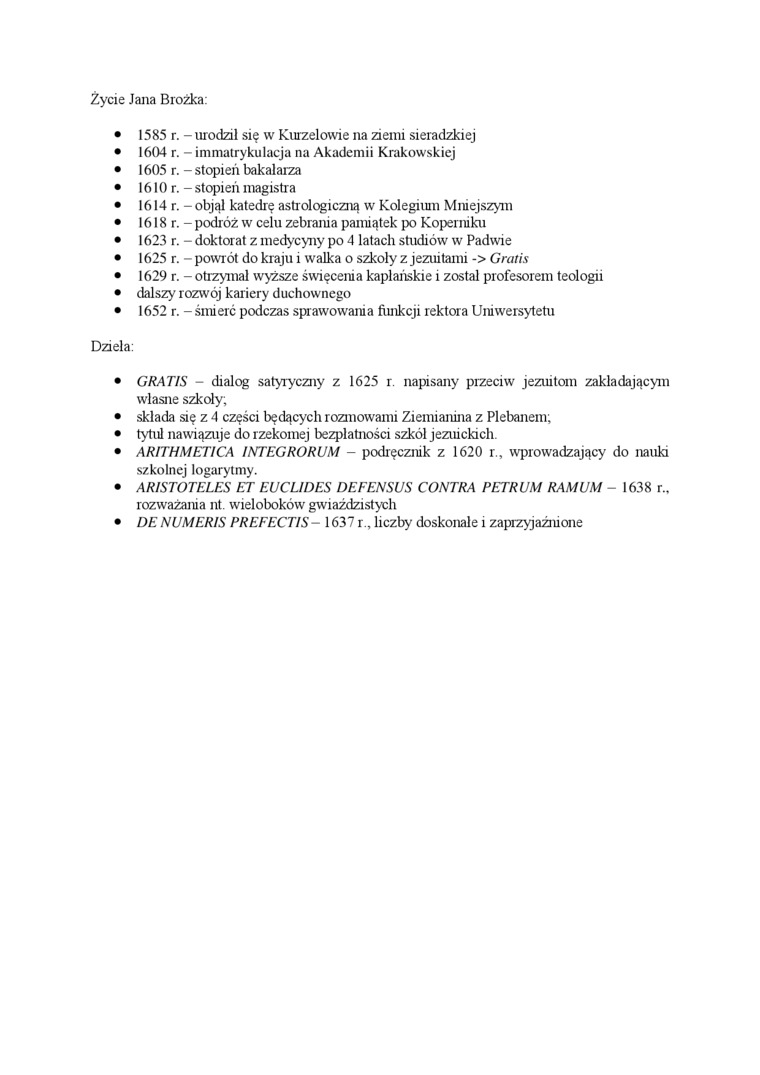 Życie Jana Brożka:

- 1585 r. – urodził się w Kurzelowie na ziemi sieradzkiej
- 1604 r. – immatrykulacja na Akademii Krakowskiej
- 1605 r. – stopień bakałarza
- 1610 r. – stopień magistra
- 1614 r. – objął katedrę astrologiczną w Kolegium Mniejszym
- 1618 r. – podróż w celu zebrania pamiątek po Koperniku
- 1623 r. – doktorat z medycyny po 4 latach studiów w Padwie
- 1625 r. – powrót do kraju i walka o szkoły z jezuitami -> Gratis
- 1629 r. – otrzymał wyższe święcenia kapłańskie i został profesorem teologii
- dalszy rozwój kariery duchownego
- 1652 r. – śmierć podczas sprawowania funkcji rektora Uniwersytetu

Dzieła:

- GRATIS – dialog satyryczny z 1625 r. napisany przeciw jezuitom zakładającym własne szkoły;
- składa się z 4 części będących rozmowami Ziemianina z Plebanem;
- tytuł nawiązuje do rzekomej bezpłatności szkół jezuickich.
- ARITHMETICA INTEGRORUM – podręcznik z 1620 r., wprowadzający do nauki szkolnej logarytmy.
- ARISTOTELES ET EUCLIDES DEFENSUS CONTRA PETRUM RAMUM – 1638 r., rozważania nt. wieloboków gwiaździstych
- DE NUMERIS PREFECTIS – 1637 r., liczby doskonałe i zaprzyjaźnione